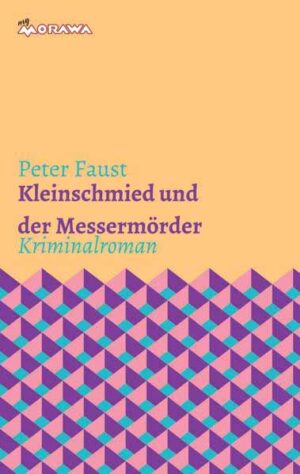 my MORAWA

Peter Faust
Kleinschmied und der Messermörder
Kriminalroman